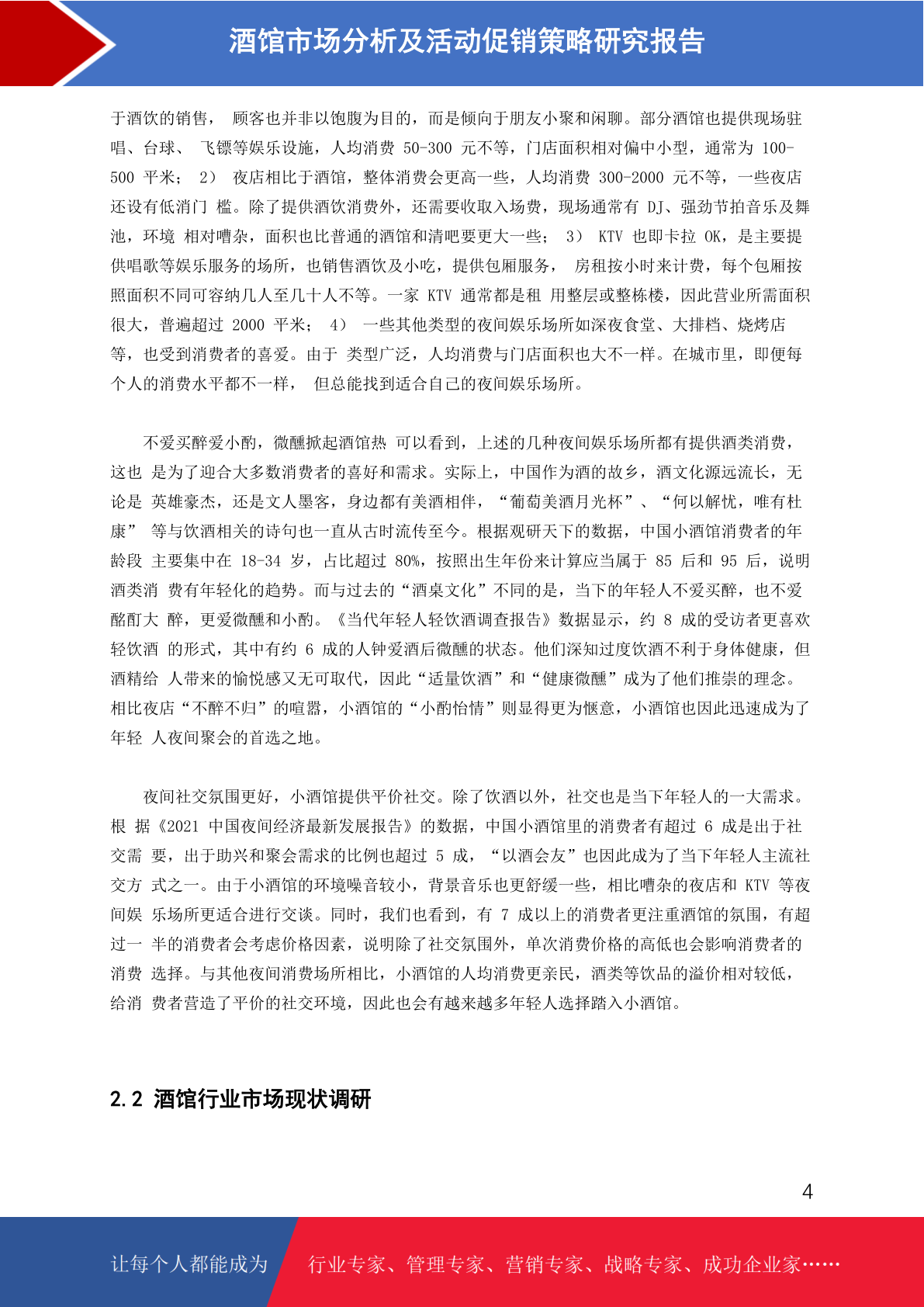 酒馆市场分析及活动促销策略研究报告

于酒饮的销售， 顾客也并非以饱腹为目的，而是倾向于朋友小聚和闲聊。部分酒馆也提供现场驻唱、台球、 飞镖等娱乐设施，人均消费 50-300 元不等，门店面积相对偏中小型，通常为 100-500 平米； 2） 夜店相比于酒馆，整体消费会更高一些，人均消费 300-2000 元不等，一些夜店还设有低消门 槛。除了提供酒饮消费外，还需要收取入场费，现场通常有 DJ、强劲节拍音乐及舞池，环境 相对嘈杂，面积也比普通的酒馆和清吧要更大一些； 3） KTV 也即卡拉 OK，是主要提供唱歌等娱乐服务的场所，也销售酒饮及小吃，提供包厢服务， 房租按小时来计费，每个包厢按照面积不同可容纳几人至几十人不等。一家 KTV 通常都是租 用整层或整栋楼，因此营业所需面积很大，普遍超过 2000 平米； 4） 一些其他类型的夜间娱乐场所如深夜食堂、大排档、烧烤店等，也受到消费者的喜爱。由于 类型广泛，人均消费与门店面积也大不一样。在城市里，即便每个人的消费水平都不一样， 但总能找到适合自己的夜间娱乐场所。

不爱买醉爱小酌，微醺掀起酒馆热 可以看到，上述的几种夜间娱乐场所都有提供酒类消费，这也 是为了迎合大多数消费者的喜好和需求。实际上，中国作为酒的故乡，酒文化源远流长，无论是 英雄豪杰，还是文人墨客，身边都有美酒相伴，“葡萄美酒月光杯”、“何以解忧，唯有杜康” 等与饮酒相关的诗句也一直从古时流传至今。根据观研天下的数据，中国小酒馆消费者的年龄段 主要集中在 18-34 岁，占比超过 80%，按照出生年份来计算应当属于 85 后和 95 后，说明酒类消 费有年轻化的趋势。而与过去的“酒桌文化”不同的是，当下的年轻人不爱买醉，也不爱酩酊大 醉，更爱微醺和小酌。《当代年轻人轻饮酒调查报告》数据显示，约 8 成的受访者更喜欢轻饮酒 的形式，其中有约 6 成的人钟爱酒后微醺的状态。他们深知过度饮酒不利于身体健康，但酒精给 人带来的愉悦感又无可取代，因此“适量饮酒”和“健康微醺”成为了他们推崇的理念。相比夜店“不醉不归”的喧嚣，小酒馆的“小酌怡情”则显得更为惬意，小酒馆也因此迅速成为了年轻 人夜间聚会的首选之地。

夜间社交氛围更好，小酒馆提供平价社交。除了饮酒以外，社交也是当下年轻人的一大需求。根 据《2021 中国夜间经济最新发展报告》的数据，中国小酒馆里的消费者有超过 6 成是出于社交需 要，出于助兴和聚会需求的比例也超过 5 成，“以酒会友”也因此成为了当下年轻人主流社交方 式之一。由于小酒馆的环境噪音较小，背景音乐也更舒缓一些，相比嘈杂的夜店和 KTV 等夜间娱 乐场所更适合进行交谈。同时，我们也看到，有 7 成以上的消费者更注重酒馆的氛围，有超过一 半的消费者会考虑价格因素，说明除了社交氛围外，单次消费价格的高低也会影响消费者的消费 选择。与其他夜间消费场所相比，小酒馆的人均消费更亲民，酒类等饮品的溢价相对较低，给消 费者营造了平价的社交环境，因此也会有越来越多年轻人选择踏入小酒馆。

2.2 酒馆行业市场现状调研

4

让每个人都能成为 行业专家、管理专家、营销专家、战略专家、成功企业家……